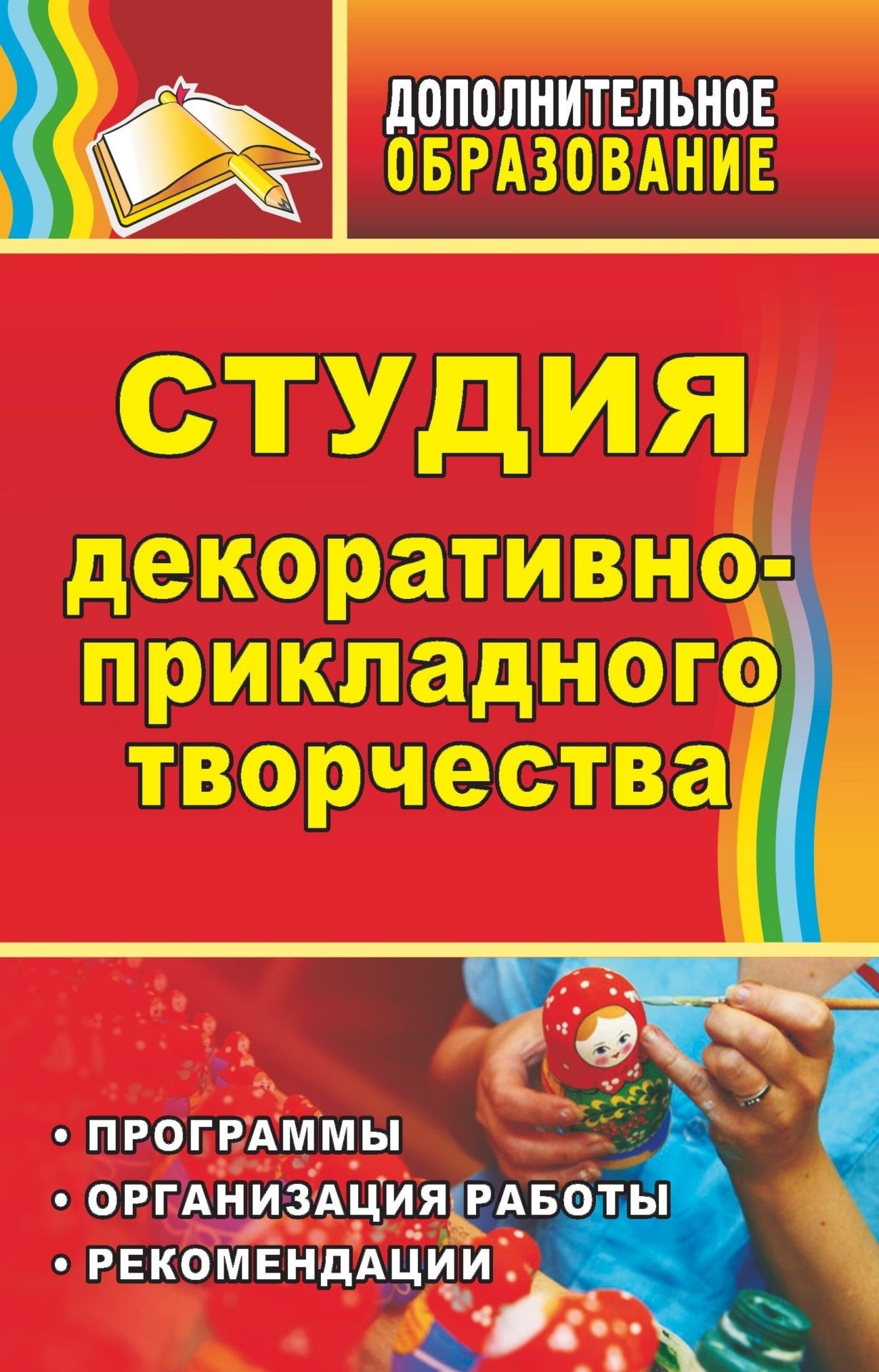 ДОПОЛНИТЕЛЬНОЕ ОБРАЗОВАНИЕ

СТУДИЯ декоративно-прикладного творчества

• ПРОГРАММЫ
• ОРГАНИЗАЦИЯ РАБОТЫ
• РЕКОМЕНДАЦИИ